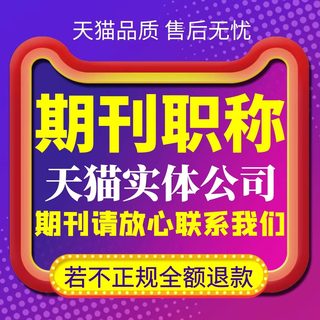 天猫品质 售后无忧

期刊职称

天猫实体公司

期刊请放心联系我们

若不正规全额退款